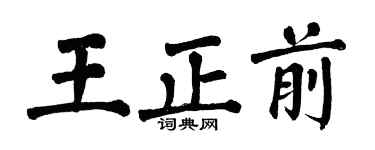 王正前
词典网